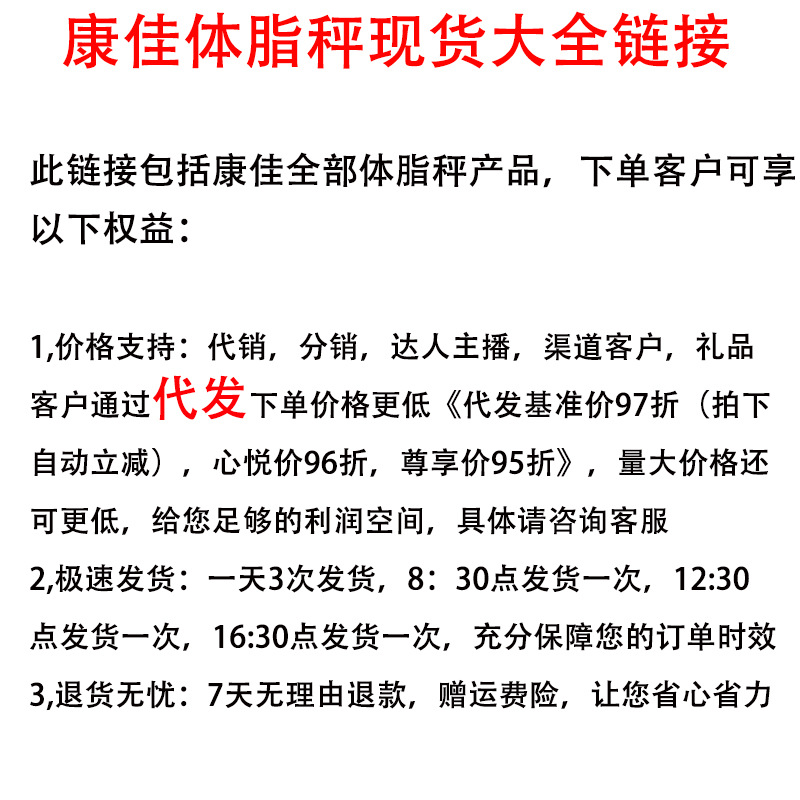 康佳体脂秤现货大全链接

此链接包括康佳全部体脂秤产品，下单客户可享以下权益：

1,价格支持：代销，分销，达人主播，渠道客户，礼品客户通过代发下单价格更低《代发基准价97折（拍下自动立减），心悦价96折，尊享价95折》，量大价格还可更低，给您足够的利润空间，具体请咨询客服
2,极速发货：一天3次发货，8：30点发货一次，12:30点发货一次，16:30点发货一次，充分保障您的订单时效
3,退货无忧：7天无理由退款，赠运费险，让您省心省力